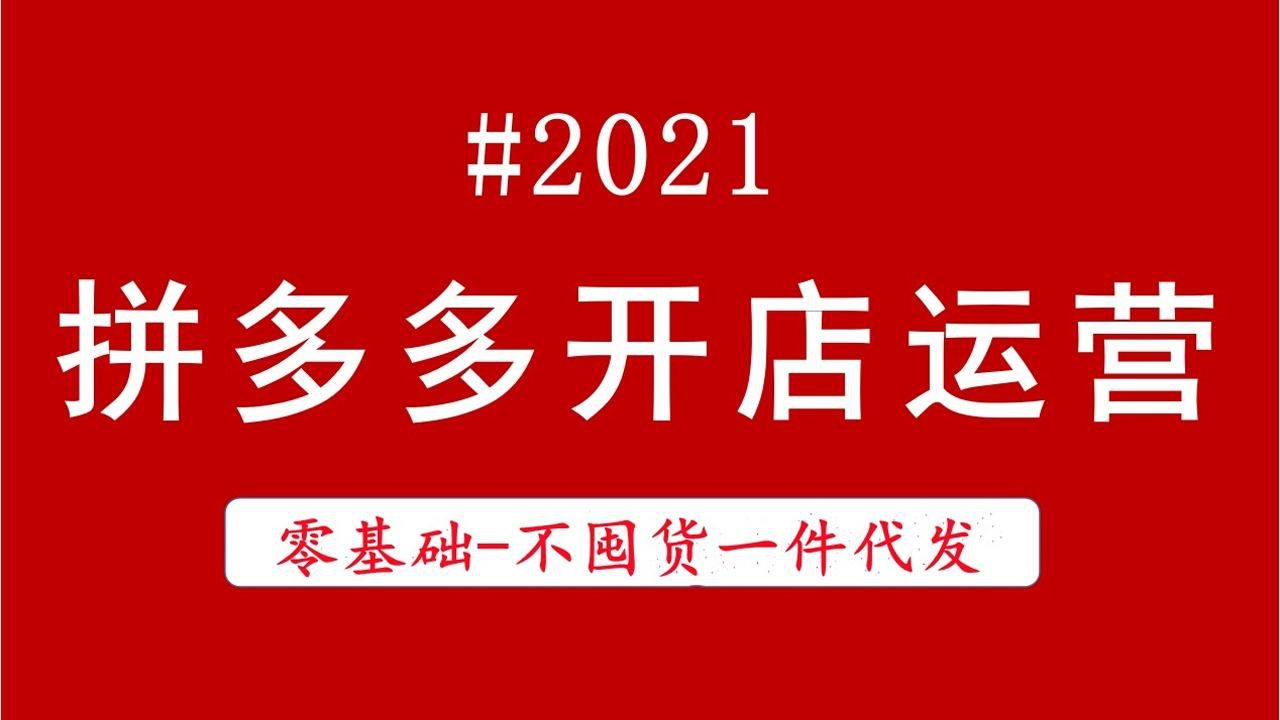 #2021

拼多多开店运营

零基础-不囤货一件代发